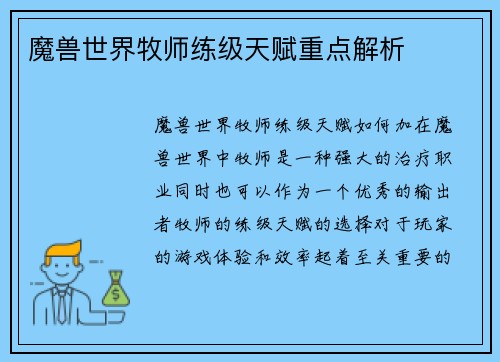 魔兽世界牧师练级天赋重点解析

魔兽世界牧师练级天赋如何加在魔兽世界中牧师是一种强大的治疗职业同时也可以作为一个优秀的输出者牧师的练级天赋的选择对于玩家的游戏体验和效率起着至关重要的

$